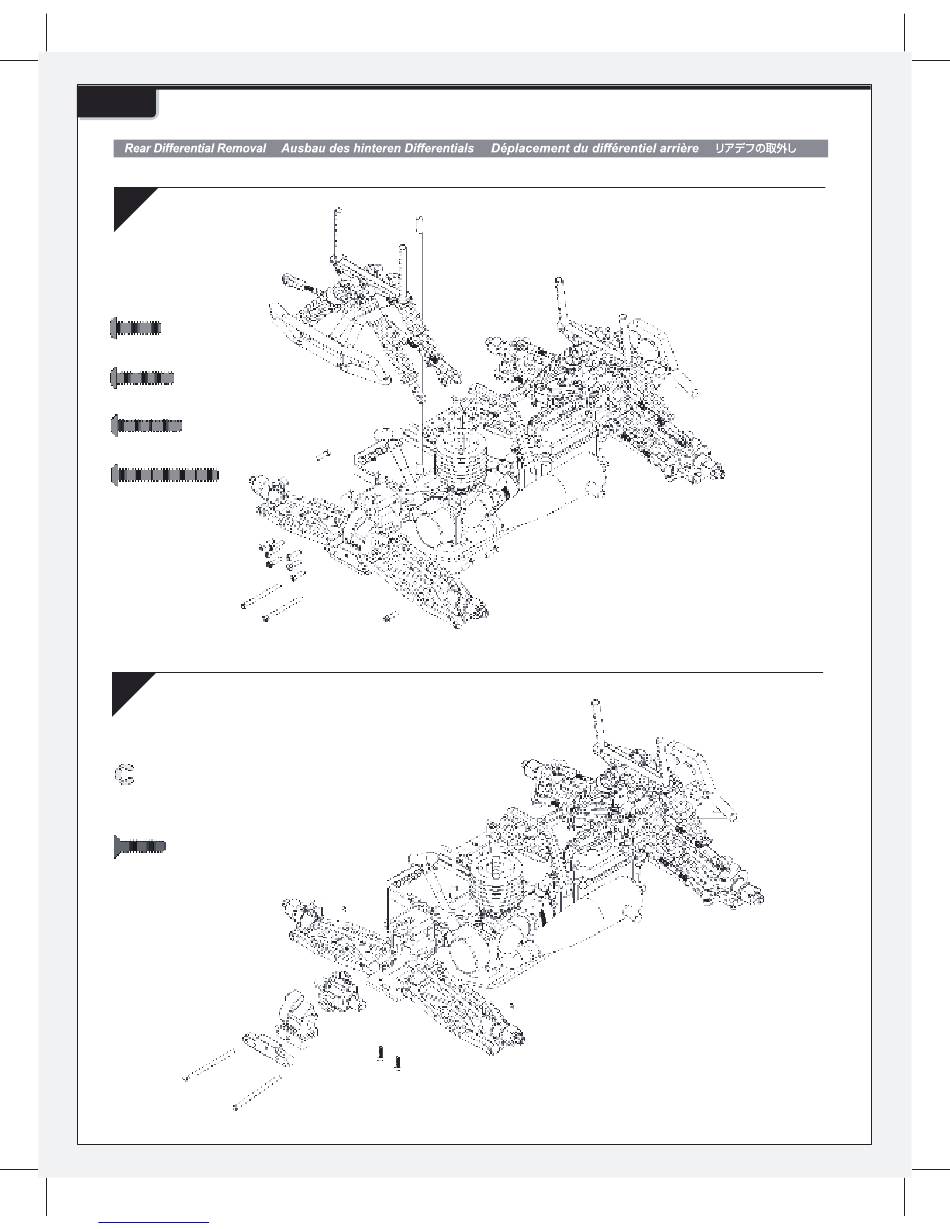 Rear Differential Removal Ausbau des hinteren Differentials Déplacement du différentiel arrière リアデフの取外し